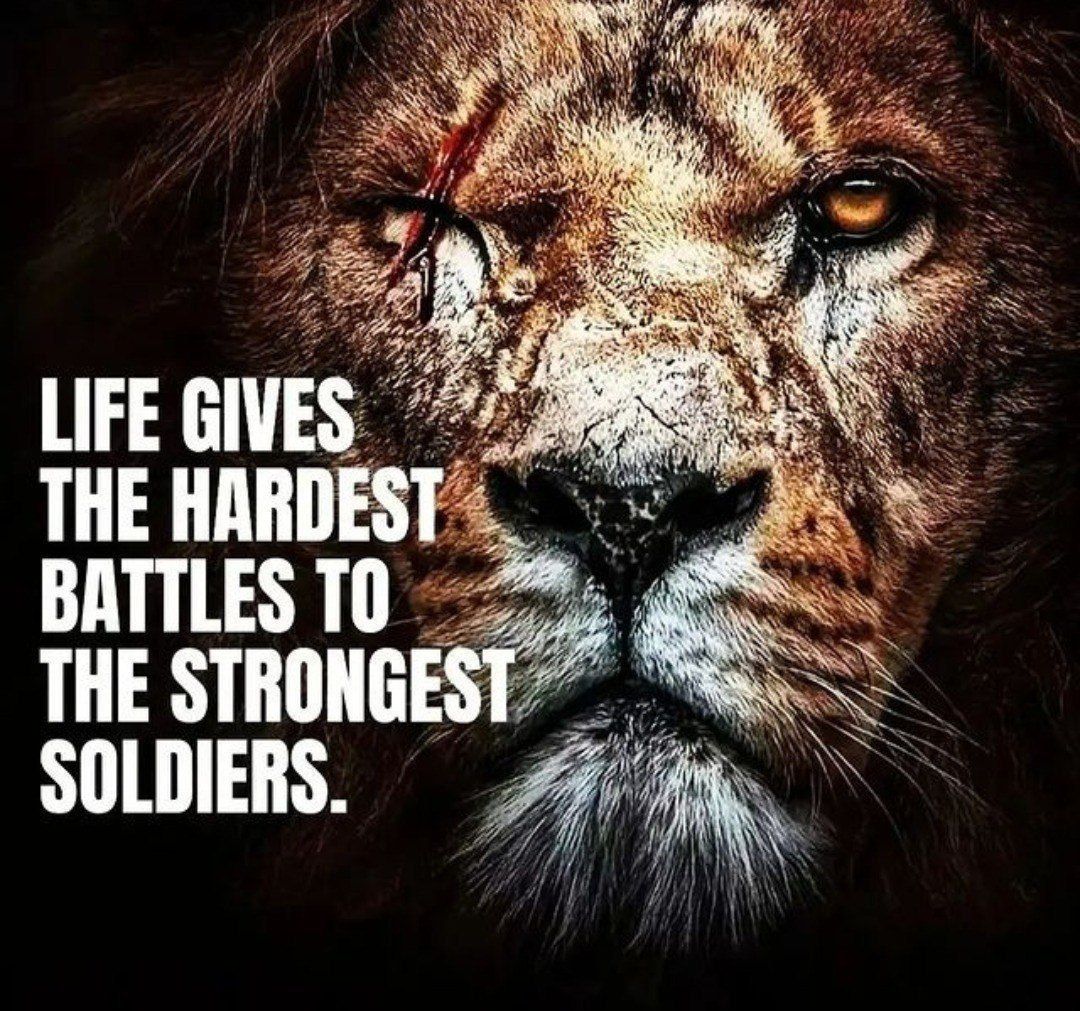 LIFE GIVES THE HARDEST BATTLES TO THE STRONGEST SOLDIERS.